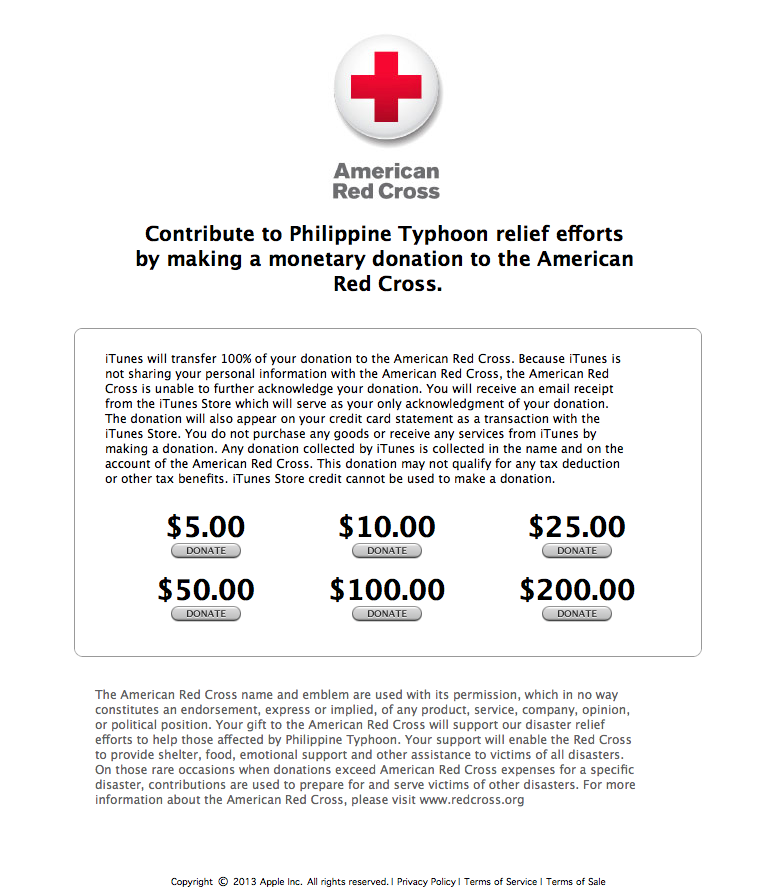 American Red Cross

Contribute to Philippine Typhoon relief efforts by making a monetary donation to the American Red Cross.

iTunes will transfer 100% of your donation to the American Red Cross. Because iTunes is not sharing your personal information with the American Red Cross, the American Red Cross is unable to further acknowledge your donation. You will receive an email receipt from the iTunes Store which will serve as your only acknowledgment of your donation. The donation will also appear on your credit card statement as a transaction with the iTunes Store. You do not purchase any goods or receive any services from iTunes by making a donation. Any donation collected by iTunes is collected in the name and on the account of the American Red Cross. This donation may not qualify for any tax deduction or other tax benefits. iTunes Store credit cannot be used to make a donation.

$5.00
DONATE

$10.00
DONATE

$25.00
DONATE

$50.00
DONATE

$100.00
DONATE

$200.00
DONATE

The American Red Cross name and emblem are used with its permission, which in no way constitutes an endorsement, express or implied, of any product, service, company, opinion, or political position. Your gift to the American Red Cross will support our disaster relief efforts to help those affected by Philippine Typhoon. Your support will enable the Red Cross to provide shelter, food, emotional support and other assistance to victims of all disasters. On those rare occasions when donations exceed American Red Cross expenses for a specific disaster, contributions are used to prepare for and serve victims of other disasters. For more information about the American Red Cross, please visit www.redcross.org

Copyright © 2013 Apple Inc. All rights reserved. | Privacy Policy | Terms of Service | Terms of Sale